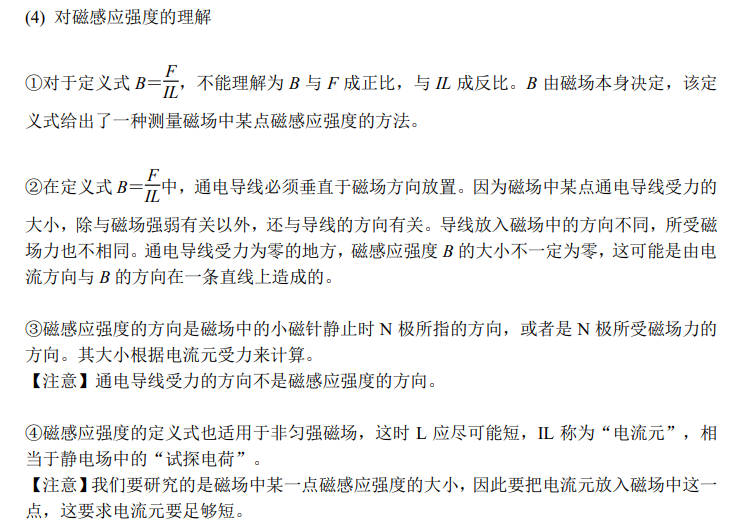 (4) 对磁感应强度的理解

①对于定义式 $B=\frac{F}{IL}$，不能理解为 $B$ 与 $F$ 成正比，与 $IL$ 成反比。$B$ 由磁场本身决定，该定义式给出了一种测量磁场中某点磁感应强度的方法。

②在定义式 $B=\frac{F}{IL}$中，通电导线必须垂直于磁场方向放置。因为磁场中某点通电导线受力的大小，除与磁场强弱有关以外，还与导线的方向有关。导线放入磁场中的方向不同，所受磁场力也不相同。通电导线受力为零的地方，磁感应强度 $B$ 的大小不一定为零，这可能是由电流方向与 $B$ 的方向在一条直线上造成的。

③磁感应强度的方向是磁场中的小磁针静止时 N 极所指的方向，或者是 N 极所受磁场力的方向。其大小根据电流元受力来计算。
【注意】通电导线受力的方向不是磁感应强度的方向。

④磁感应强度的定义式也适用于非匀强磁场，这时 L 应尽可能短，IL 称为“电流元”，相当于静电场中的“试探电荷”。
【注意】我们要研究的是磁场中某一点磁感应强度的大小，因此要把电流元放入磁场中这一点，这要求电流元要足够短。